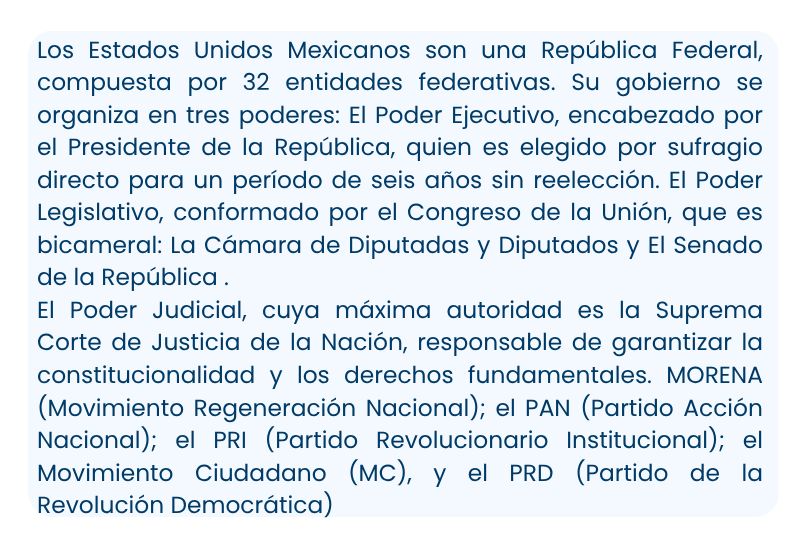 Los Estados Unidos Mexicanos son una República Federal, compuesta por 32 entidades federativas. Su gobierno se organiza en tres poderes: El Poder Ejecutivo, encabezado por el Presidente de la República, quien es elegido por sufragio directo para un período de seis años sin reelección. El Poder Legislativo, conformado por el Congreso de la Unión, que es bicameral: La Cámara de Diputadas y Diputados y El Senado de la República .

El Poder Judicial, cuya máxima autoridad es la Suprema Corte de Justicia de la Nación, responsable de garantizar la constitucionalidad y los derechos fundamentales. MORENA (Movimiento Regeneración Nacional); el PAN (Partido Acción Nacional); el PRI (Partido Revolucionario Institucional); el Movimiento Ciudadano (MC), y el PRD (Partido de la Revolución Democrática)